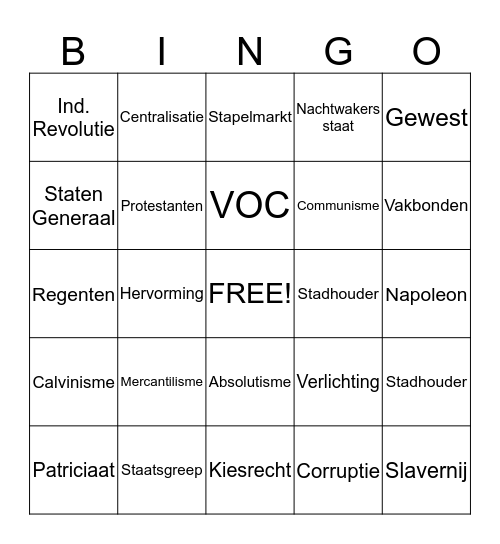 | B | I | N | G | O |
|---|---|---|---|---|
| Ind. Revolutie | Centralisatie | Stapelmarkt | Nachtwakers staat | Gewest |
| Staten Generaal | Protestanten | VOC | Communisme | Vakbonden |
| Regenten | Hervorming | FREE! | Stadhouder | Napoleon |
| Calvinisme | Mercantilisme | Absolutisme | Verlichting | Stadhouder |
| Patriciaat | Staatsgreep | Kiesrecht | Corruptie | Slavernij |